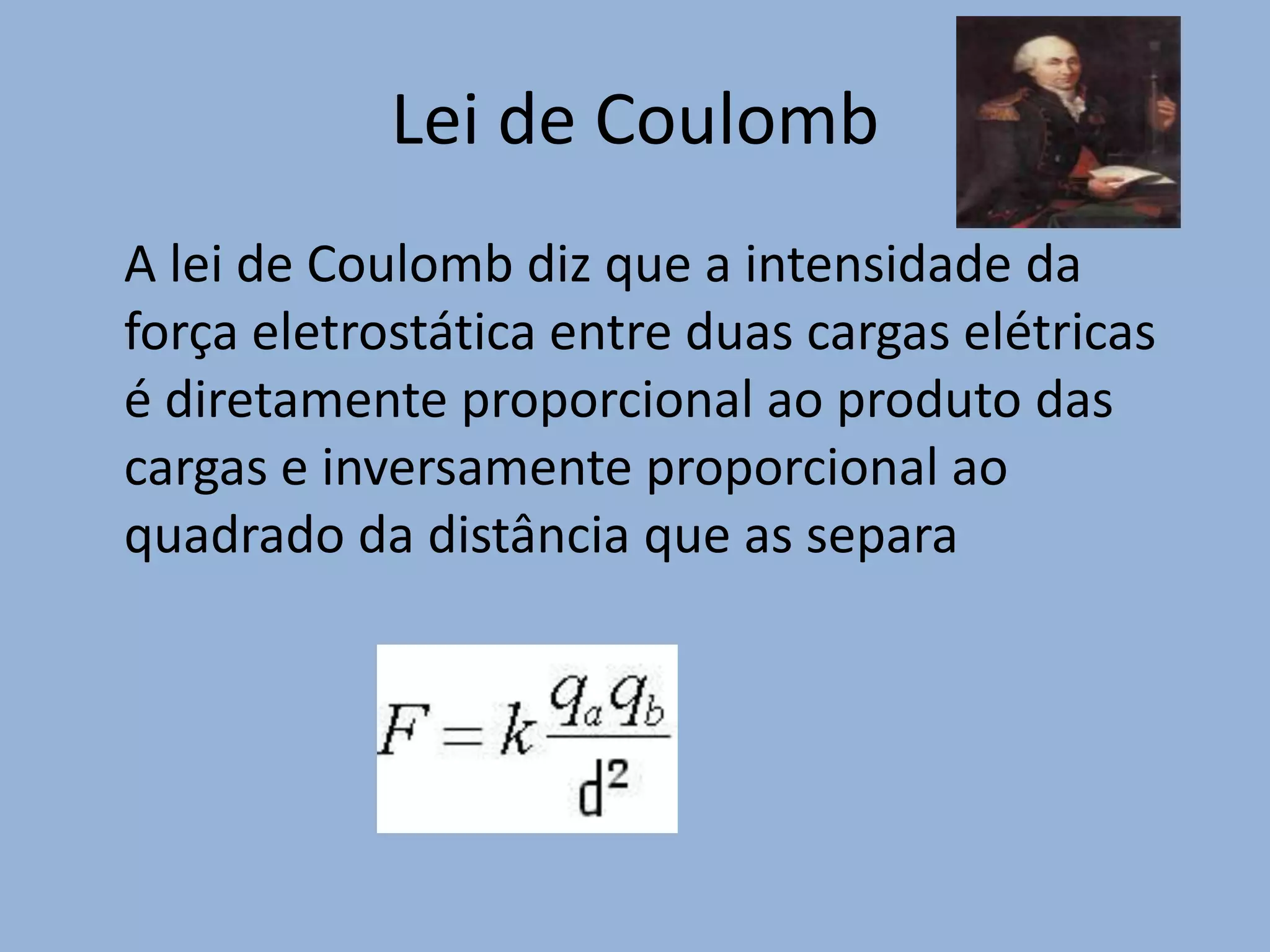 Lei de Coulomb

A lei de Coulomb diz que a intensidade da força eletrostática entre duas cargas elétricas é diretamente proporcional ao produto das cargas e inversamente proporcional ao quadrado da distância que as separa

$F = k\frac{q_a q_b}{d^2}$